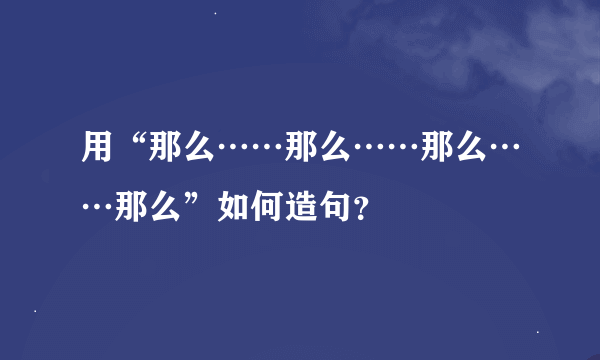 用“那么……那么……那么……那么”如何造句？